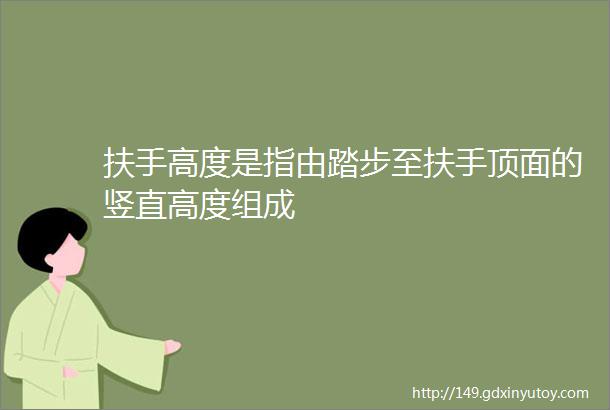 扶手高度是指由踏步至扶手顶面的竖直高度组成

http://149.gdxinyutoy.com